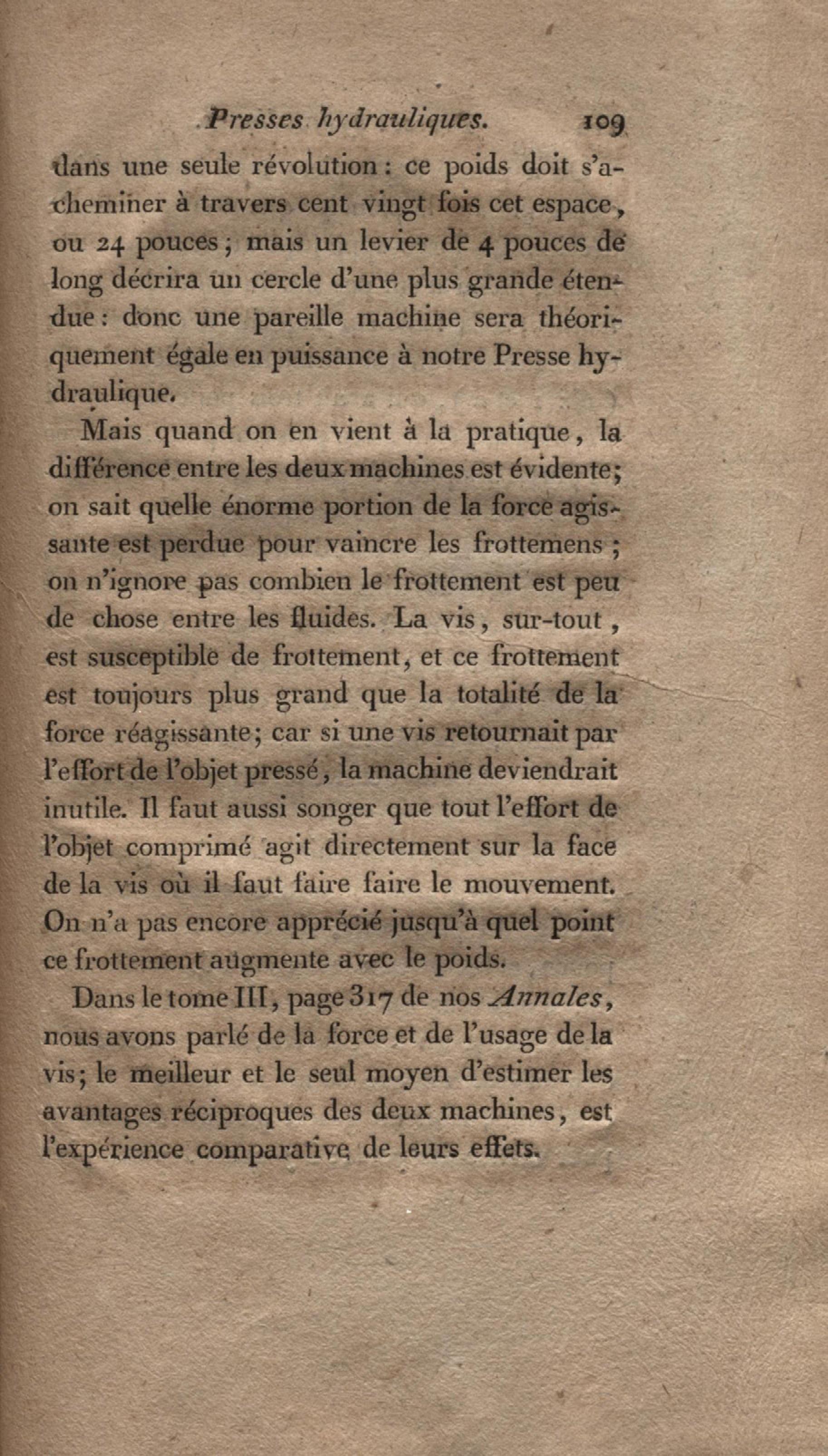 Presses hydrauliques. 109

dans une seule révolution : ce poids doit s'acheminer à travers cent vingt fois cet espace, ou 24 pouces ; mais un levier de 4 pouces de long décrira un cercle d'une plus grande étendue : donc une pareille machine sera théoriquement égale en puissance à notre Presse hydraulique.

Mais quand on en vient à la pratique, la différence entre les deux machines est évidente; on sait quelle énorme portion de la force agissante est perdue pour vaincre les frottemens ; on n'ignore pas combien le frottement est peu de chose entre les fluides. La vis, sur-tout, est susceptible de frottement, et ce frottement est toujours plus grand que la totalité de la force réagissante; car si une vis retournait par l'effort de l'objet pressé, la machine deviendrait inutile. Il faut aussi songer que tout l'effort de l'objet comprimé agit directement sur la face de la vis où il faut faire faire le mouvement. On n'a pas encore apprécié jusqu'à quel point ce frottement augmente avec le poids.

Dans le tome III, page 317 de nos Annales, nous avons parlé de la force et de l'usage de la vis; le meilleur et le seul moyen d'estimer les avantages réciproques des deux machines, est l'expérience comparative de leurs effets.